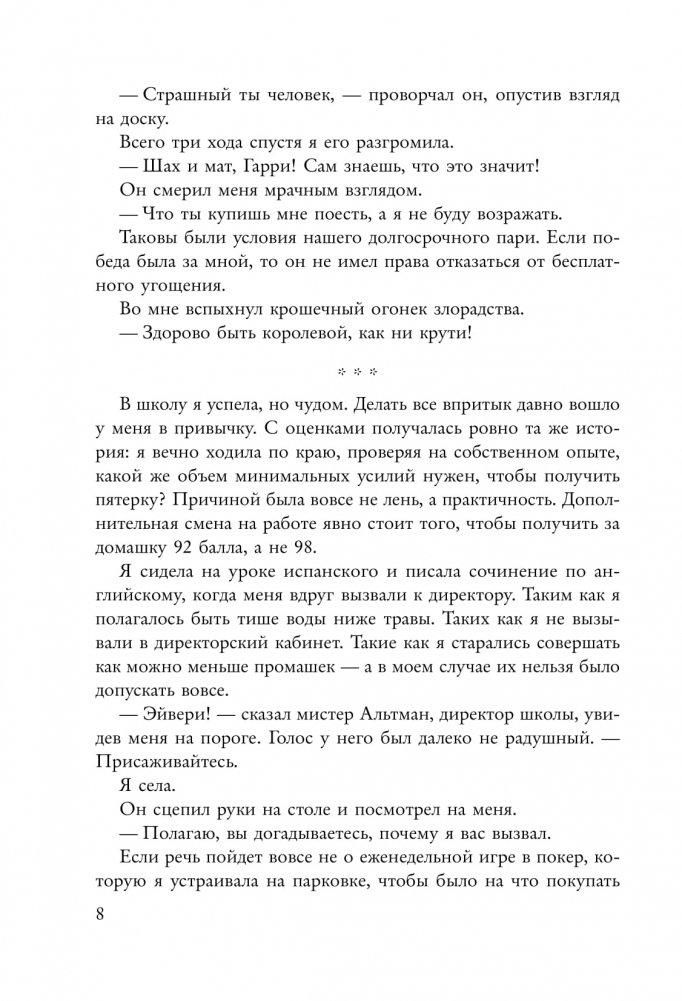 — Страшный ты человек, — проворчал он, опустив взгляд на доску.

Всего три хода спустя я его разгромила.

— Шах и мат, Гарри! Сам знаешь, что это значит!

Он смерил меня мрачным взглядом.

— Что ты купишь мне поесть, а я не буду возражать.

Таковы были условия нашего долгосрочного пари. Если победа была за мной, то он не имел права отказаться от бесплатного угощения.

Во мне вспыхнул крошечный огонек злорадства.

— Здорово быть королевой, как ни крути!

* * *

В школу я успела, но чудом. Делать все впритык давно вошло у меня в привычку. С оценками получалась ровно та же история: я вечно ходила по краю, проверяя на собственном опыте, какой же объем минимальных усилий нужен, чтобы получить пятерку? Причиной была вовсе не лень, а практичность. Дополнительная смена на работе явно стоит того, чтобы получить за домашку 92 балла, а не 98.

Я сидела на уроке испанского и писала сочинение по английскому, когда меня вдруг вызвали к директору. Таким как я полагалось быть тише воды ниже травы. Таких как я не вызывали в директорский кабинет. Такие как я старались совершать как можно меньше промашек — а в моем случае их нельзя было допускать вовсе.

— Эйвери! — сказал мистер Альтман, директор школы, увидев меня на пороге. Голос у него был далеко не радушный. — Присаживайтесь.

Я села.

Он сцепил руки на столе и посмотрел на меня.

— Полагаю, вы догадываетесь, почему я вас вызвал.

Если речь пойдет вовсе не о еженедельной игре в покер, которую я устраивала на парковке, чтобы было на что покупать

8